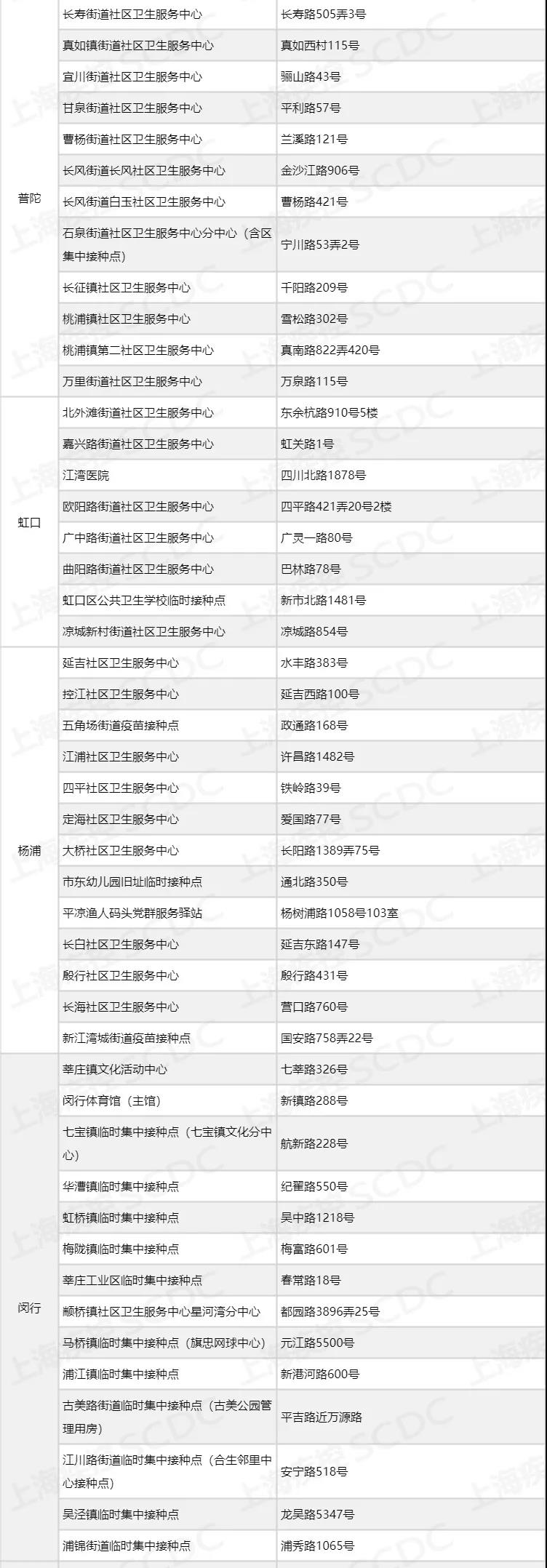 | 普陀 | 长寿街道社区卫生服务中心 | 长寿路505弄3号 |
|---|---|---|
|  | 真如镇街道社区卫生服务中心 | 真如西村115号 |
|  | 宜川街道社区卫生服务中心 | 骊山路43号 |
|  | 甘泉街道社区卫生服务中心 | 平利路57号 |
|  | 曹杨街道社区卫生服务中心 | 兰溪路121号 |
|  | 长风街道长风社区卫生服务中心 | 金沙江路906号 |
|  | 长风街道白玉社区卫生服务中心 | 曹杨路421号 |
|  | 石泉街道社区卫生服务中心分中心（含区集中接种点） | 宁川路53弄2号 |
|  | 长征镇社区卫生服务中心 | 千阳路209号 |
|  | 桃浦镇社区卫生服务中心 | 雪松路302号 |
|  | 桃浦镇第二社区卫生服务中心 | 真南路822弄420号 |
|  | 万里街道社区卫生服务中心 | 万泉路115号 |
| 虹口 | 北外滩街道社区卫生服务中心 | 东余杭路910号5楼 |
|  | 嘉兴路街道社区卫生服务中心 | 虹关路1号 |
|  | 江湾医院 | 四川北路1878号 |
|  | 欧阳路街道社区卫生服务中心 | 四平路421弄20号2楼 |
|  | 广中路街道社区卫生服务中心 | 广灵一路80号 |
|  | 曲阳路街道社区卫生服务中心 | 巴林路78号 |
|  | 虹口区公共卫生学校临时接种点 | 新市北路1481号 |
|  | 凉城新村街道社区卫生服务中心 | 凉城路854号 |
| 杨浦 | 延吉社区卫生服务中心 | 水丰路383号 |
|  | 控江社区卫生服务中心 | 延吉西路100号 |
|  | 五角场街道疫苗接种点 | 政通路168号 |
|  | 江浦社区卫生服务中心 | 许昌路1482号 |
|  | 四平社区卫生服务中心 | 铁岭路39号 |
|  | 定海社区卫生服务中心 | 爱国路77号 |
|  | 大桥社区卫生服务中心 | 长阳路1389弄75号 |
|  | 市东幼儿园旧址临时接种点 | 通北路350号 |
|  | 平凉渔人码头党群服务驿站 | 杨树浦路1058号103室 |
|  | 长白社区卫生服务中心 | 延吉东路147号 |
|  | 殷行社区卫生服务中心 | 殷行路431号 |
|  | 长海社区卫生服务中心 | 营口路760号 |
|  | 新江湾城街道疫苗接种点 | 国安路758弄22号 |
| 闵行 | 莘庄镇文化活动中心 | 七莘路326号 |
|  | 闵行体育馆（主馆） | 新镇路288号 |
|  | 七宝镇临时集中接种点（七宝镇文化分中心） | 航新路228号 |
|  | 华漕镇临时集中接种点 | 纪翟路550号 |
|  | 虹桥镇临时集中接种点 | 吴中路1218号 |
|  | 梅陇镇临时集中接种点 | 梅富路601号 |
|  | 莘庄工业区临时集中接种点 | 春常路18号 |
|  | 颛桥镇社区卫生服务中心星河湾分中心 | 都园路3896弄25号 |
|  | 马桥镇临时集中接种点（旗忠网球中心） | 元江路5500号 |
|  | 浦江镇临时集中接种点 | 新港河路600号 |
|  | 古美路街道临时集中接种点（古美公园管理用房） | 平吉路近万源路 |
|  | 江川路街道临时集中接种点（合生邻里中心接种点） | 安宁路518号 |
|  | 吴泾镇临时集中接种点 | 龙吴路5347号 |
|  | 浦锦街道临时集中接种点 | 浦秀路1065号 |

上海疾控 SCDC